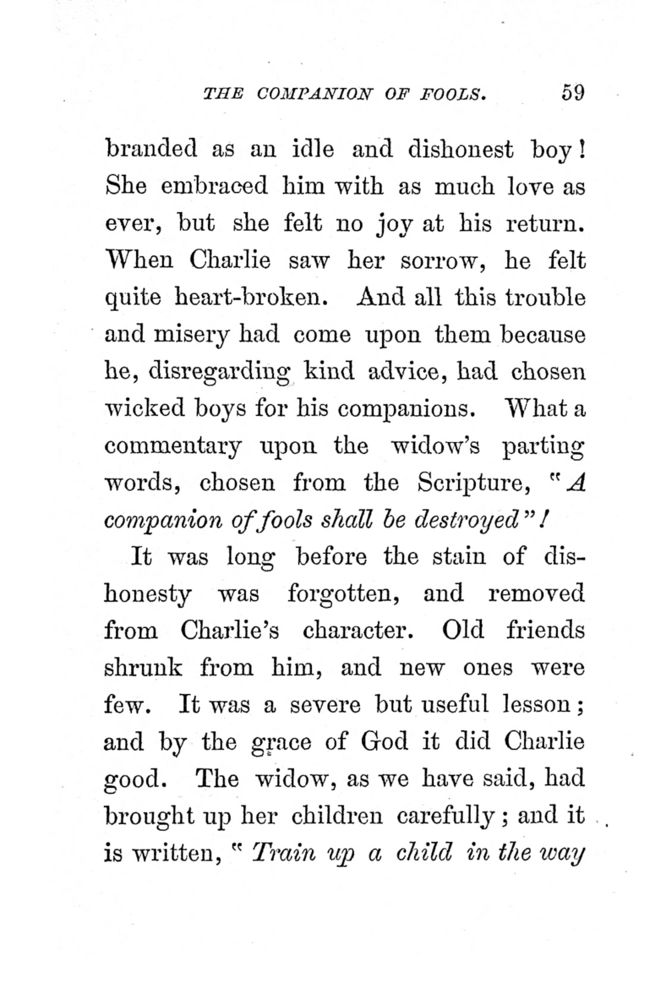 THE COMPANION OF FOOLS. 59

branded as an idle and dishonest boy! She embraced him with as much love as ever, but she felt no joy at his return. When Charlie saw her sorrow, he felt quite heart-broken. And all this trouble and misery had come upon them because he, disregarding kind advice, had chosen wicked boys for his companions. What a commentary upon the widow's parting words, chosen from the Scripture, "A companion of fools shall be destroyed"!

It was long before the stain of dishonesty was forgotten, and removed from Charlie's character. Old friends shrunk from him, and new ones were few. It was a severe but useful lesson; and by the grace of God it did Charlie good. The widow, as we have said, had brought up her children carefully; and it is written, "Train up a child in the way